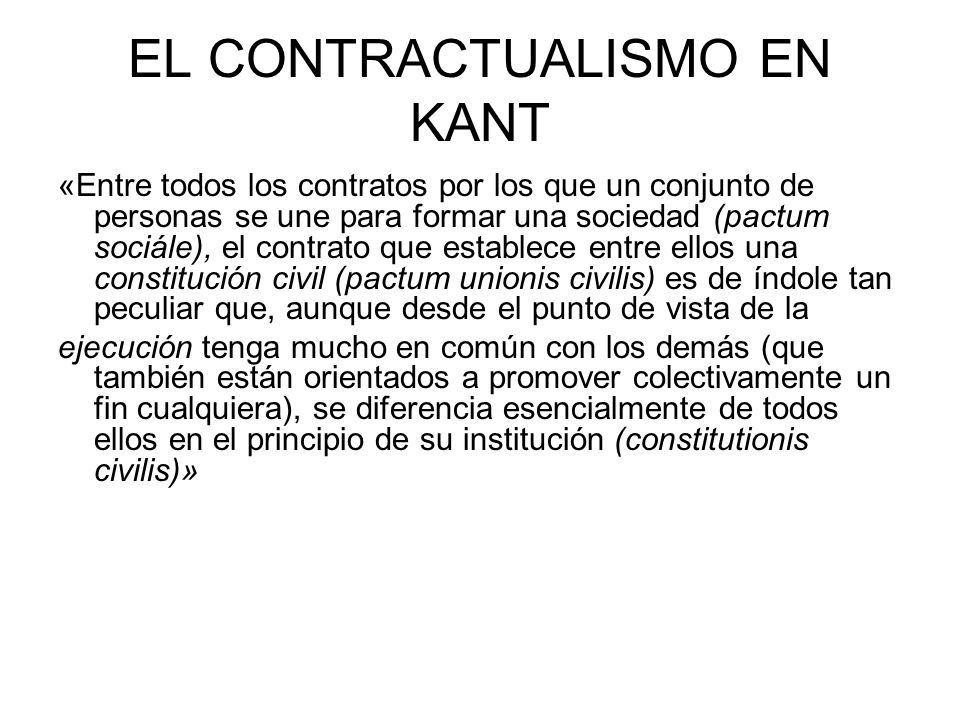 EL CONTRACTUALISMO EN KANT

«Entre todos los contratos por los que un conjunto de personas se une para formar una sociedad (pactum sociále), el contrato que establece entre ellos una constitución civil (pactum unionis civilis) es de índole tan peculiar que, aunque desde el punto de vista de la

ejecución tenga mucho en común con los demás (que también están orientados a promover colectivamente un fin cualquiera), se diferencia esencialmente de todos ellos en el principio de su institución (constitutionis civilis)»